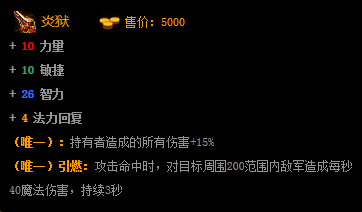 炎狱 售价：5000

+ 10 力量

+ 10 敏捷

+ 26 智力

+ 4 法力回复

（唯一）：持有者造成的所有伤害+15%

（唯一）引燃：攻击命中时，对目标周围200范围内敌军造成每秒40魔法伤害，持续3秒